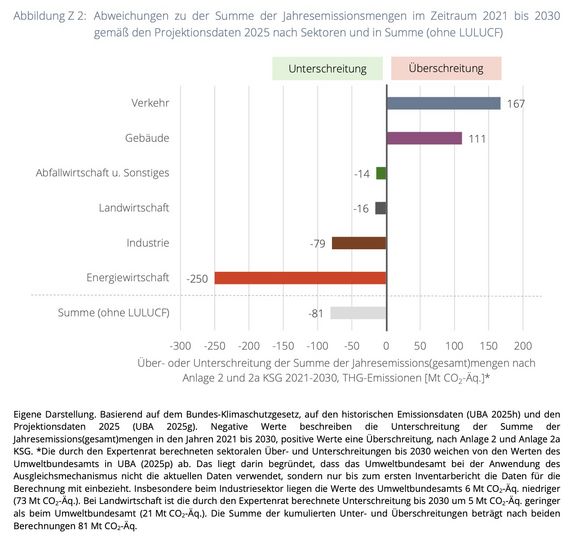 Abbildung Z 2: Abweichungen zu der Summe der Jahresemissionsmengen im Zeitraum 2021 bis 2030 gemäß den Projektionsdaten 2025 nach Sektoren und in Summe (ohne LULUCF)

Unterschreitung

Überschreitung

Verkehr 167

Gebäude 111

Abfallwirtschaft u. Sonstiges -14

Landwirtschaft -16

Industrie -79

Energiewirtschaft -250

Summe (ohne LULUCF) -81

-300 -250 -200 -150 -100 -50 0 50 100 150 200

Über- oder Unterschreitung der Summe der Jahresemissions(gesamt)mengen nach Anlage 2 und 2a KSG 2021-2030, THG-Emissionen [Mt $CO_2$-Äq.]*

Eigene Darstellung. Basierend auf dem Bundes-Klimaschutzgesetz, auf den historischen Emissionsdaten (UBA 2025h) und den Projektionsdaten 2025 (UBA 2025g). Negative Werte beschreiben die Unterschreitung der Summe der Jahresemissions(gesamt)mengen in den Jahren 2021 bis 2030, positive Werte eine Überschreitung, nach Anlage 2 und Anlage 2a KSG. *Die durch den Expertenrat berechneten sektoralen Über- und Unterschreitungen bis 2030 weichen von den Werten des Umweltbundesamts in UBA (2025p) ab. Das liegt darin begründet, dass das Umweltbundesamt bei der Anwendung des Ausgleichsmechanismus nicht die aktuellen Daten verwendet, sondern nur bis zum ersten Inventarbericht die Daten für die Berechnung mit einbezieht. Insbesondere beim Industriesektor liegen die Werte des Umweltbundesamts 6 Mt $CO_2$-Äq. niedriger (73 Mt $CO_2$-Äq.). Bei Landwirtschaft ist die durch den Expertenrat berechnete Unterschreitung bis 2030 um 5 Mt $CO_2$-Äq. geringer als beim Umweltbundesamt (21 Mt $CO_2$-Äq.). Die Summe der kumulierten Unter- und Überschreitungen beträgt nach beiden Berechnungen 81 Mt $CO_2$-Äq.